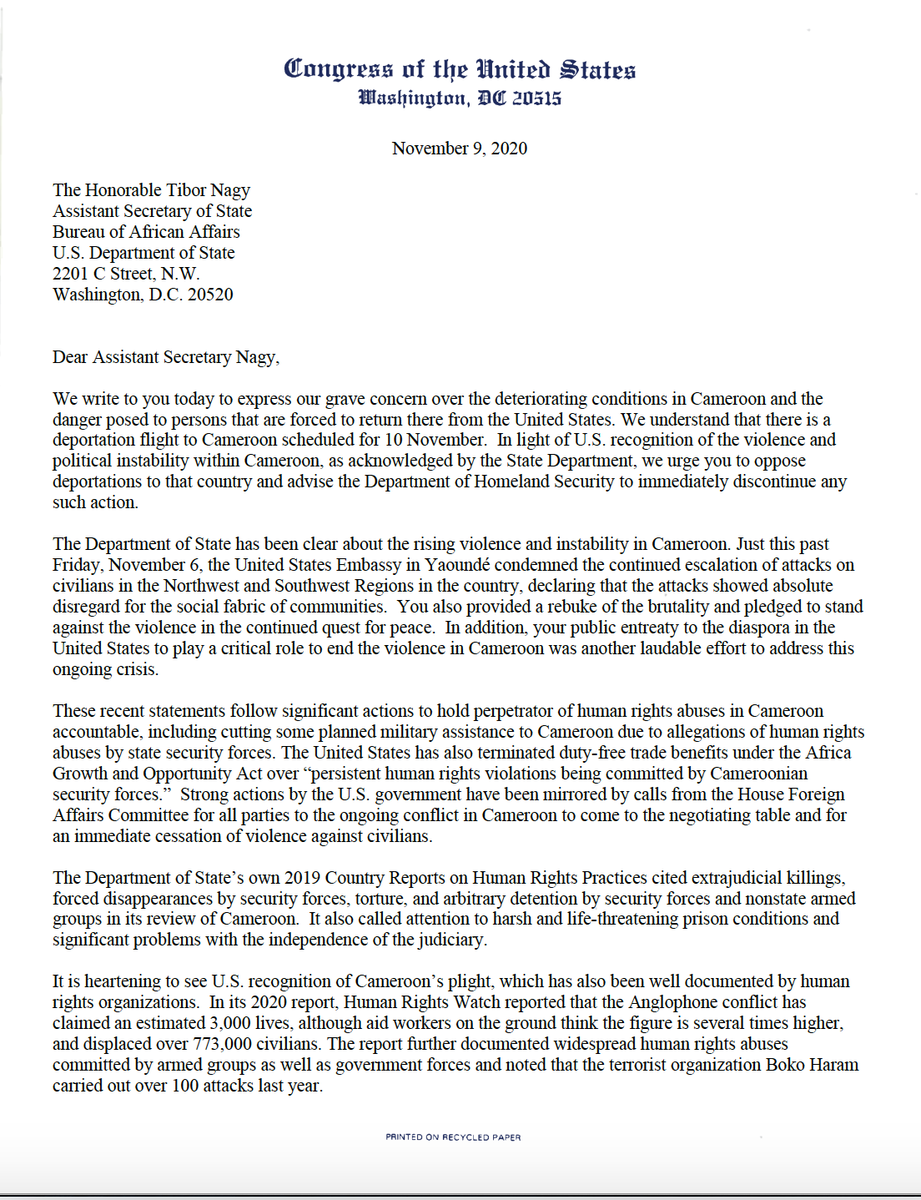 Congress of the United States
Washington, DC 20515

November 9, 2020

The Honorable Tibor Nagy
Assistant Secretary of State
Bureau of African Affairs
U.S. Department of State
2201 C Street, N.W.
Washington, D.C. 20520

Dear Assistant Secretary Nagy,

We write to you today to express our grave concern over the deteriorating conditions in Cameroon and the danger posed to persons that are forced to return there from the United States. We understand that there is a deportation flight to Cameroon scheduled for 10 November. In light of U.S. recognition of the violence and political instability within Cameroon, as acknowledged by the State Department, we urge you to oppose deportations to that country and advise the Department of Homeland Security to immediately discontinue any such action.

The Department of State has been clear about the rising violence and instability in Cameroon. Just this past Friday, November 6, the United States Embassy in Yaoundé condemned the continued escalation of attacks on civilians in the Northwest and Southwest Regions in the country, declaring that the attacks showed absolute disregard for the social fabric of communities. You also provided a rebuke of the brutality and pledged to stand against the violence in the continued quest for peace. In addition, your public entreaty to the diaspora in the United States to play a critical role to end the violence in Cameroon was another laudable effort to address this ongoing crisis.

These recent statements follow significant actions to hold perpetrator of human rights abuses in Cameroon accountable, including cutting some planned military assistance to Cameroon due to allegations of human rights abuses by state security forces. The United States has also terminated duty-free trade benefits under the Africa Growth and Opportunity Act over "persistent human rights violations being committed by Cameroonian security forces." Strong actions by the U.S. government have been mirrored by calls from the House Foreign Affairs Committee for all parties to the ongoing conflict in Cameroon to come to the negotiating table and for an immediate cessation of violence against civilians.

The Department of State's own 2019 Country Reports on Human Rights Practices cited extrajudicial killings, forced disappearances by security forces, torture, and arbitrary detention by security forces and nonstate armed groups in its review of Cameroon. It also called attention to harsh and life-threatening prison conditions and significant problems with the independence of the judiciary.

It is heartening to see U.S. recognition of Cameroon's plight, which has also been well documented by human rights organizations. In its 2020 report, Human Rights Watch reported that the Anglophone conflict has claimed an estimated 3,000 lives, although aid workers on the ground think the figure is several times higher, and displaced over 773,000 civilians. The report further documented widespread human rights abuses committed by armed groups as well as government forces and noted that the terrorist organization Boko Haram carried out over 100 attacks last year.

PRINTED ON RECYCLED PAPER